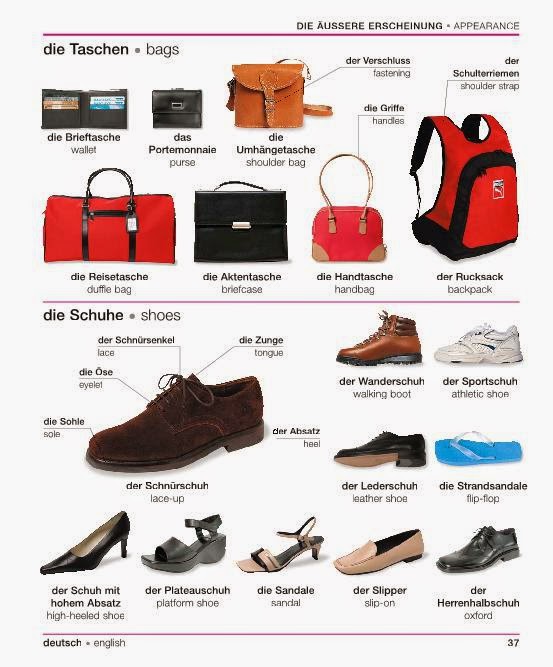 DIE ÄUSSERE ERSCHEINUNG • APPEARANCE

die Taschen • bags

der Verschluss
fastening

der Schulterriemen
shoulder strap

die Griffe
handles

die Brieftasche
wallet

das Portemonnaie
purse

die Umhängetasche
shoulder bag

die Reisetasche
duffle bag

die Aktentasche
briefcase

die Handtasche
handbag

der Rucksack
backpack

die Schuhe • shoes

der Schnürsenkel
lace

die Zunge
tongue

die Öse
eyelet

die Sohle
sole

der Absatz
heel

der Schnürschuh
lace-up

der Wanderschuh
walking boot

der Sportschuh
athletic shoe

der Lederschuh
leather shoe

die Strandsandale
flip-flop

der Schuh mit hohem Absatz
high-heeled shoe

der Plateauschuh
platform shoe

die Sandale
sandal

der Slipper
slip-on

der Herrenhalbschuh
oxford

deutsch • english

37